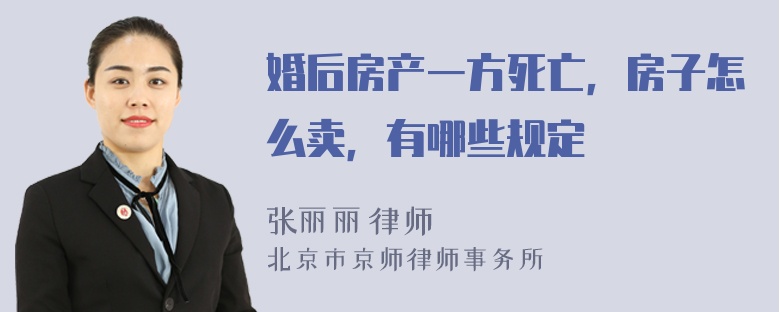 婚后房产一方死亡，房子怎么卖，有哪些规定

张丽丽 律师
北京市京师律师事务所